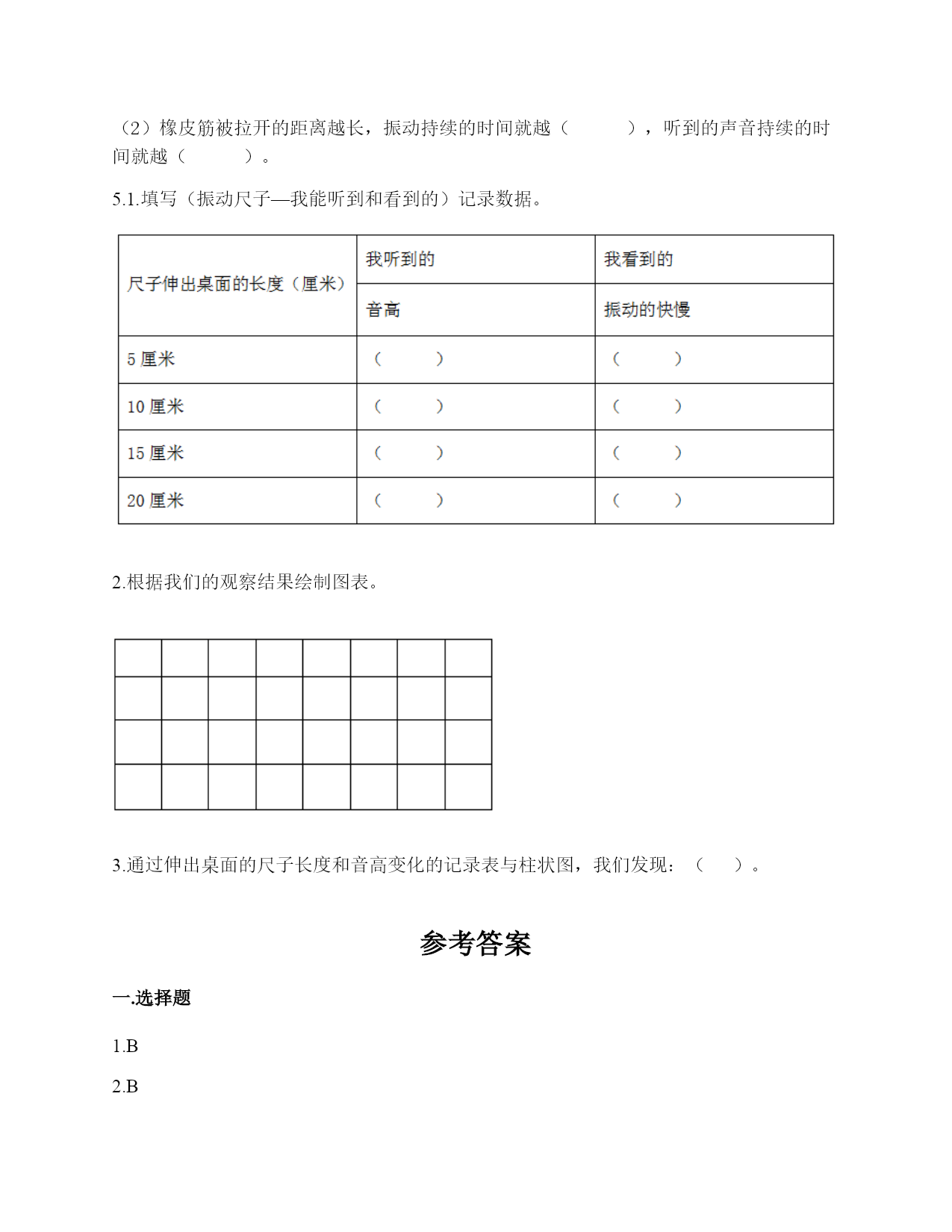 （2）橡皮筋被拉开的距离越长，振动持续的时间就越（　　），听到的声音持续的时间就越（　　）。

5.1.填写（振动尺子—我能听到和看到的）记录数据。

| 尺子伸出桌面的长度（厘米） | 我听到的 | 我看到的 |
|---|---|---|
| | 音高 | 振动的快慢 |
| 5 厘米 | （　　） | （　　） |
| 10 厘米 | （　　） | （　　） |
| 15 厘米 | （　　） | （　　） |
| 20 厘米 | （　　） | （　　） |

2.根据我们的观察结果绘制图表。

3.通过伸出桌面的尺子长度和音高变化的记录表与柱状图，我们发现：（　　）。

参考答案

一.选择题

1.B

2.B